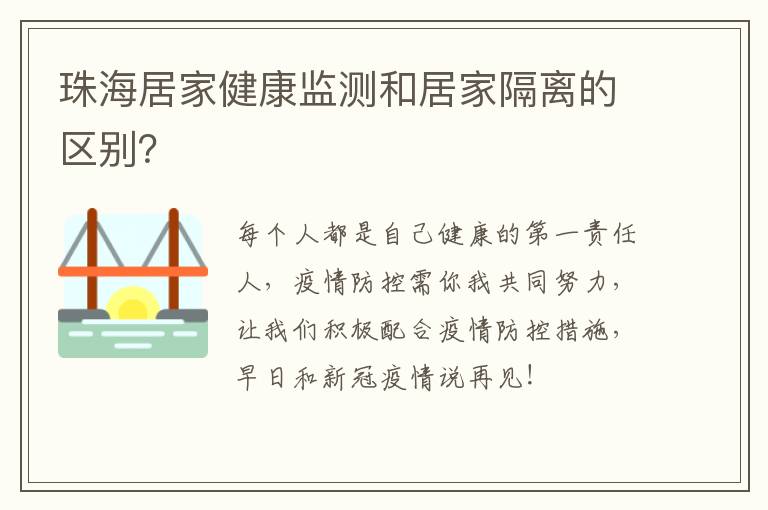 珠海居家健康监测和居家隔离的区别?

每个人都是自己健康的第一责任人，疫情防控需你我共同努力，让我们积极配合疫情防控措施，早日和新冠疫情说再见!